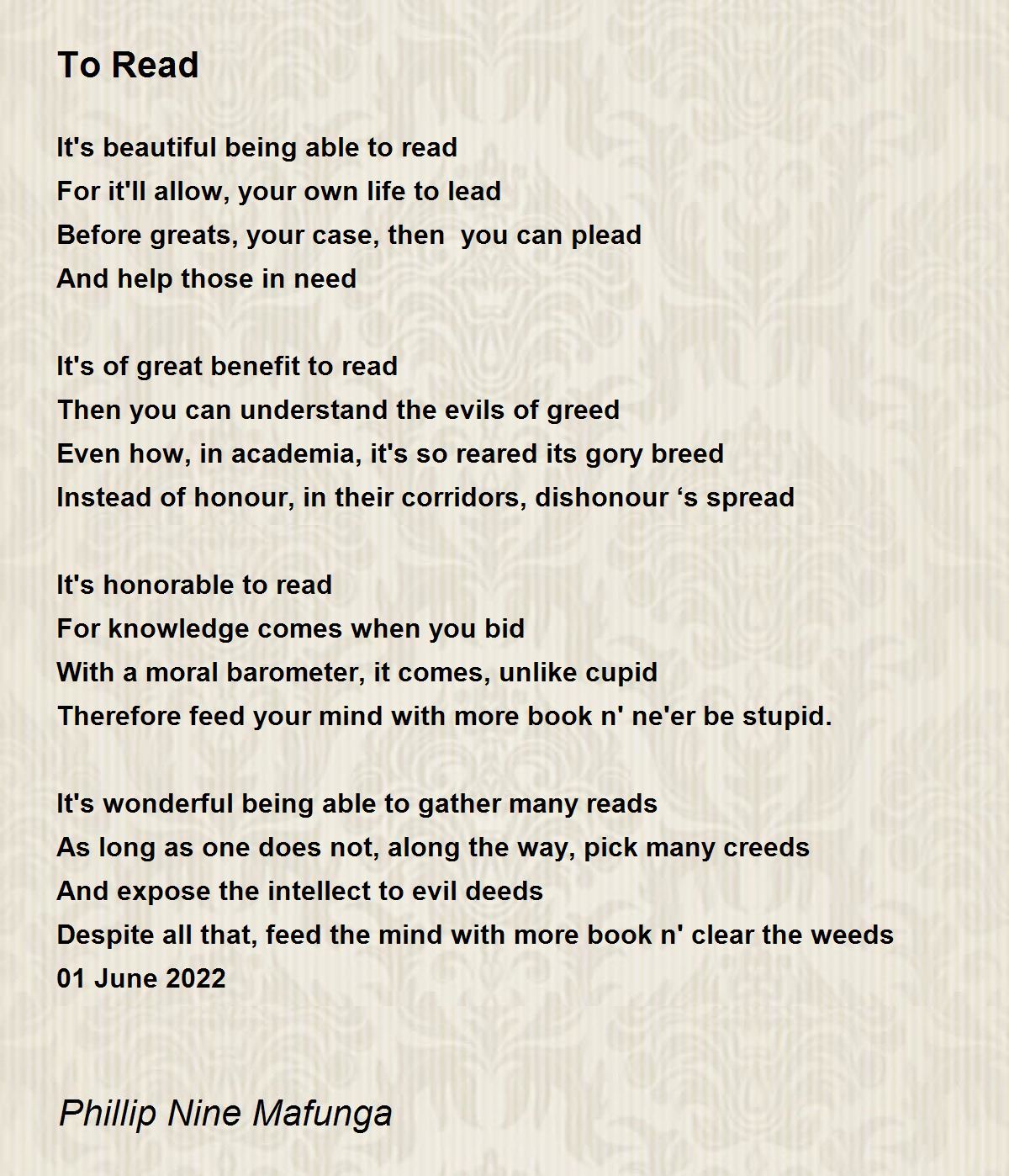 To Read

It's beautiful being able to read
For it'll allow, your own life to lead
Before greats, your case, then  you can plead
And help those in need

It's of great benefit to read
Then you can understand the evils of greed
Even how, in academia, it's so reared its gory breed
Instead of honour, in their corridors, dishonour ‘s spread

It's honorable to read
For knowledge comes when you bid
With a moral barometer, it comes, unlike cupid
Therefore feed your mind with more book n' ne'er be stupid.

It's wonderful being able to gather many reads
As long as one does not, along the way, pick many creeds
And expose the intellect to evil deeds
Despite all that, feed the mind with more book n' clear the weeds
01 June 2022

Phillip Nine Mafunga